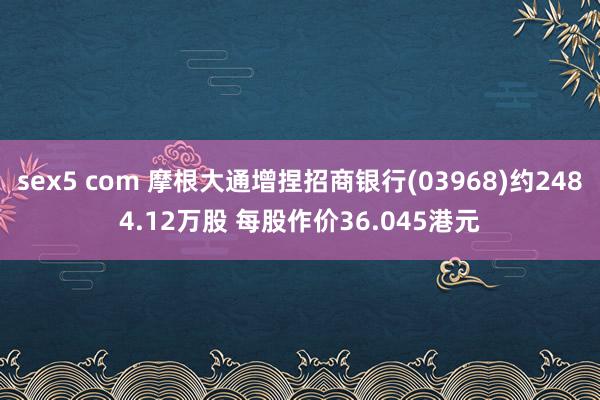 sex5 com 摩根大通增捏招商银行(03968)约2484.12万股 每股作价36.045港元